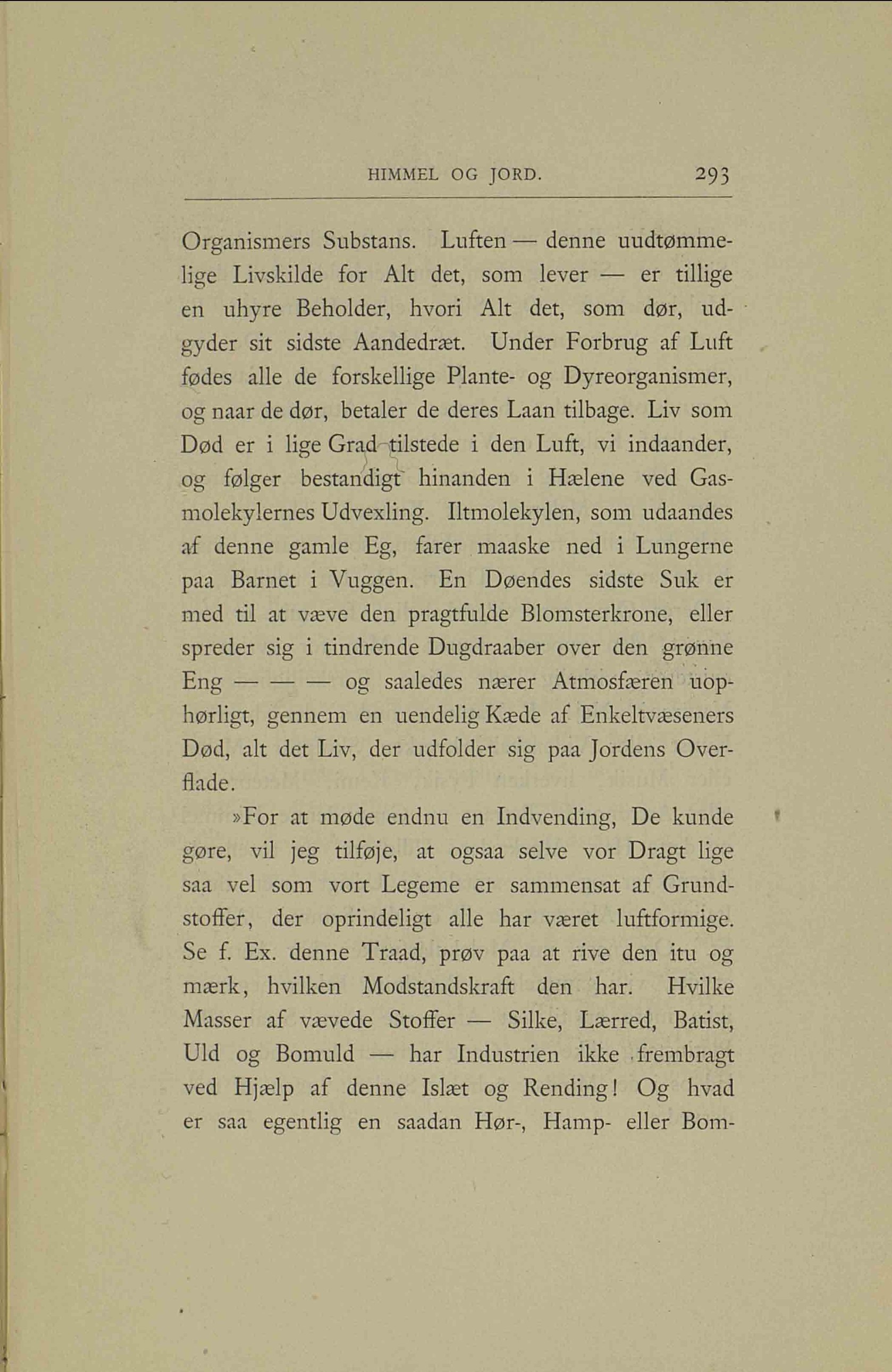 HIMMEL OG JORD. 293

Organismers Substans. Luften — denne uudtømmelige Livskilde for Alt det, som lever — er tillige en uhyre Beholder, hvori Alt det, som dør, udgyder sit sidste Aandedræt. Under Forbrug af Luft fødes alle de forskellige Plante- og Dyreorganismer, og naar de dør, betaler de deres Laan tilbage. Liv som Død er i lige Grad tilstede i den Luft, vi indaander, og følger bestandigt hinanden i Hælene ved Gasmolekylernes Udvexling. Iltmolekylen, som udaandes af denne gamle Eg, farer maaske ned i Lungerne paa Barnet i Vuggen. En Døendes sidste Suk er med til at væve den pragtfulde Blomsterkrone, eller spreder sig i tindrende Dugdraaber over den grønne Eng — — — og saaledes nærer Atmosfæren uophørligt, gennem en uendelig Kæde af Enkeltvæseners Død, alt det Liv, der udfolder sig paa Jordens Overflade.

»For at møde endnu en Indvending, De kunde gøre, vil jeg tilføje, at ogsaa selve vor Dragt lige saa vel som vort Legeme er sammensat af Grundstoffer, der oprindeligt alle har været luftformige. Se f. Ex. denne Traad, prøv paa at rive den itu og mærk, hvilken Modstandskraft den har. Hvilke Masser af vævede Stoffer — Silke, Lærred, Batist, Uld og Bomuld — har Industrien ikke frembragt ved Hjælp af denne Islæt og Rending! Og hvad er saa egentlig en saadan Hør-, Hamp- eller Bom-